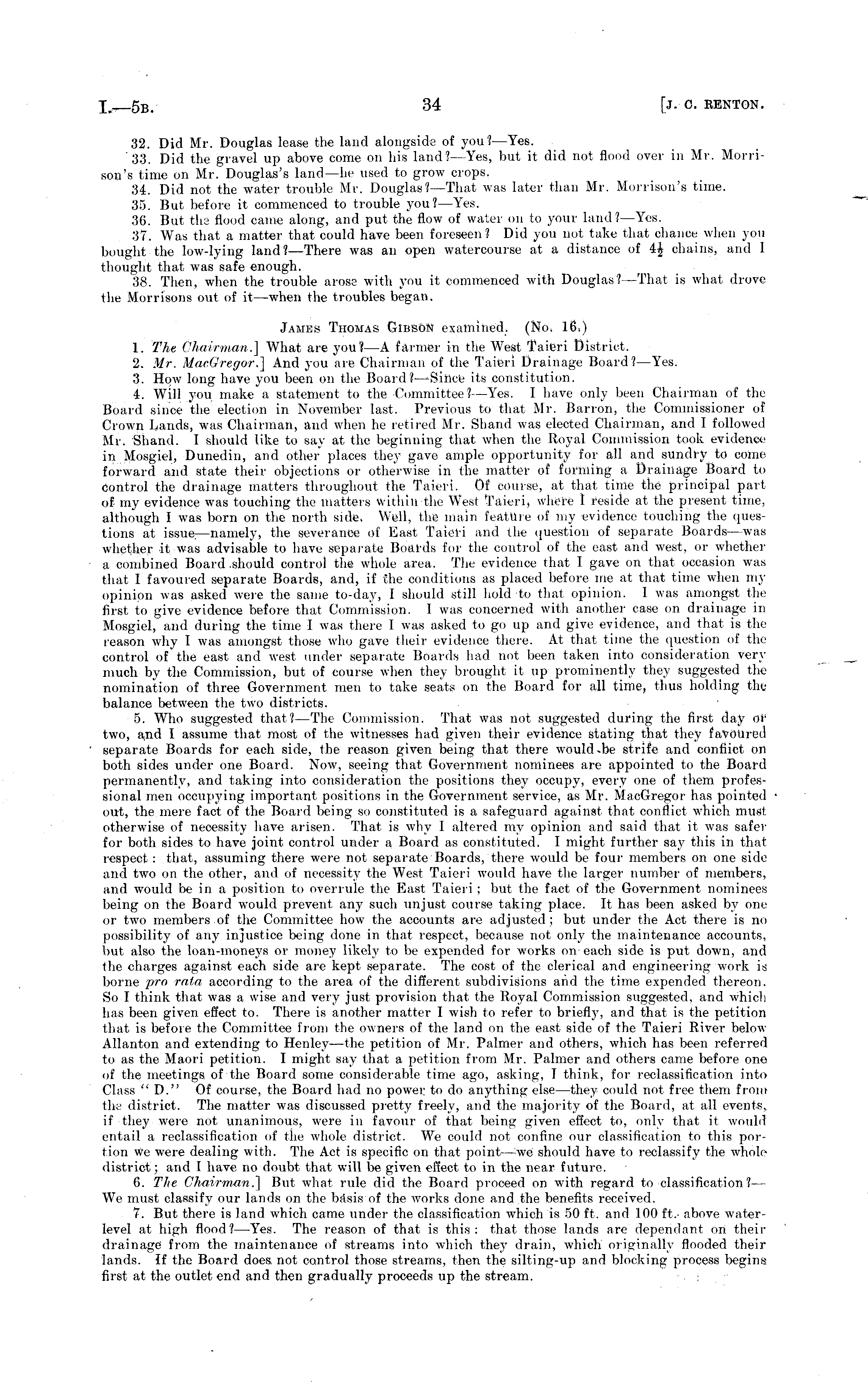 I.—5B. 34 [J. C. RENTON.

32. Did Mr. Douglas lease the land alongside of you?—Yes.
33. Did the gravel up above come on his land?—Yes, but it did not flood over in Mr. Morrison's time on Mr. Douglas's land—he used to grow crops.
34. Did not the water trouble Mr. Douglas?—That was later than Mr. Morrison's time.
35. But before it commenced to trouble you?—Yes.
36. But the flood came along, and put the flow of water on to your land?—Yes.
37. Was that a matter that could have been foreseen? Did you not take that chance when you bought the low-lying land?—There was an open watercourse at a distance of $4\frac{1}{2}$ chains, and I thought that was safe enough.
38. Then, when the trouble arose with you it commenced with Douglas?—That is what drove the Morrisons out of it—when the troubles began.

JAMES THOMAS GIBSON examined. (No. 16.)

1. The Chairman.] What are you?—A farmer in the West Taieri District.
2. Mr. MacGregor.] And you are Chairman of the Taieri Drainage Board?—Yes.
3. How long have you been on the Board?—Since its constitution.
4. Will you make a statement to the Committee?—Yes. I have only been Chairman of the Board since the election in November last. Previous to that Mr. Barron, the Commissioner of Crown Lands, was Chairman, and when he retired Mr. Shand was elected Chairman, and I followed Mr. Shand. I should like to say at the beginning that when the Royal Commission took evidence in Mosgiel, Dunedin, and other places they gave ample opportunity for all and sundry to come forward and state their objections or otherwise in the matter of forming a Drainage Board to control the drainage matters throughout the Taieri. Of course, at that time the principal part of my evidence was touching the matters within the West Taieri, where I reside at the present time, although I was born on the north side. Well, the main feature of my evidence touching the questions at issue—namely, the severance of East Taieri and the question of separate Boards—was whether it was advisable to have separate Boards for the control of the east and west, or whether a combined Board should control the whole area. The evidence that I gave on that occasion was that I favoured separate Boards, and, if the conditions as placed before me at that time when my opinion was asked were the same to-day, I should still hold to that opinion. I was amongst the first to give evidence before that Commission. I was concerned with another case on drainage in Mosgiel, and during the time I was there I was asked to go up and give evidence, and that is the reason why I was amongst those who gave their evidence there. At that time the question of the control of the east and west under separate Boards had not been taken into consideration very much by the Commission, but of course when they brought it up prominently they suggested the nomination of three Government men to take seats on the Board for all time, thus holding the balance between the two districts.
5. Who suggested that?—The Commission. That was not suggested during the first day or two, and I assume that most of the witnesses had given their evidence stating that they favoured separate Boards for each side, the reason given being that there would be strife and confiict on both sides under one Board. Now, seeing that Government nominees are appointed to the Board permanently, and taking into consideration the positions they occupy, every one of them professional men occupying important positions in the Government service, as Mr. MacGregor has pointed out, the mere fact of the Board being so constituted is a safeguard against that conflict which must otherwise of necessity have arisen. That is why I altered my opinion and said that it was safer for both sides to have joint control under a Board as constituted. I might further say this in that respect: that, assuming there were not separate Boards, there would be four members on one side and two on the other, and of necessity the West Taieri would have the larger number of members, and would be in a position to overrule the East Taieri; but the fact of the Government nominees being on the Board would prevent any such unjust course taking place. It has been asked by one or two members of the Committee how the accounts are adjusted; but under the Act there is no possibility of any injustice being done in that respect, because not only the maintenance accounts, but also the loan-moneys or money likely to be expended for works on each side is put down, and the charges against each side are kept separate. The cost of the clerical and engineering work is borne pro rata according to the area of the different subdivisions and the time expended thereon. So I think that was a wise and very just provision that the Royal Commission suggested, and which has been given effect to. There is another matter I wish to refer to briefly, and that is the petition that is before the Committee from the owners of the land on the east side of the Taieri River below Allanton and extending to Henley—the petition of Mr. Palmer and others, which has been referred to as the Maori petition. I might say that a petition from Mr. Palmer and others came before one of the meetings of the Board some considerable time ago, asking, I think, for reclassification into Class "D." Of course, the Board had no power to do anything else—they could not free them from the district. The matter was discussed pretty freely, and the majority of the Board, at all events, if they were not unanimous, were in favour of that being given effect to, only that it would entail a reclassification of the whole district. We could not confine our classification to this portion we were dealing with. The Act is specific on that point—we should have to reclassify the whole district; and I have no doubt that will be given effect to in the near future.
6. The Chairman.] But what rule did the Board proceed on with regard to classification?—We must classify our lands on the basis of the works done and the benefits received.
7. But there is land which came under the classification which is 50 ft. and 100 ft. above water-level at high flood?—Yes. The reason of that is this: that those lands are dependant on their drainage from the maintenance of streams into which they drain, which originally flooded their lands. If the Board does not control those streams, then the silting-up and blocking process begins first at the outlet end and then gradually proceeds up the stream.